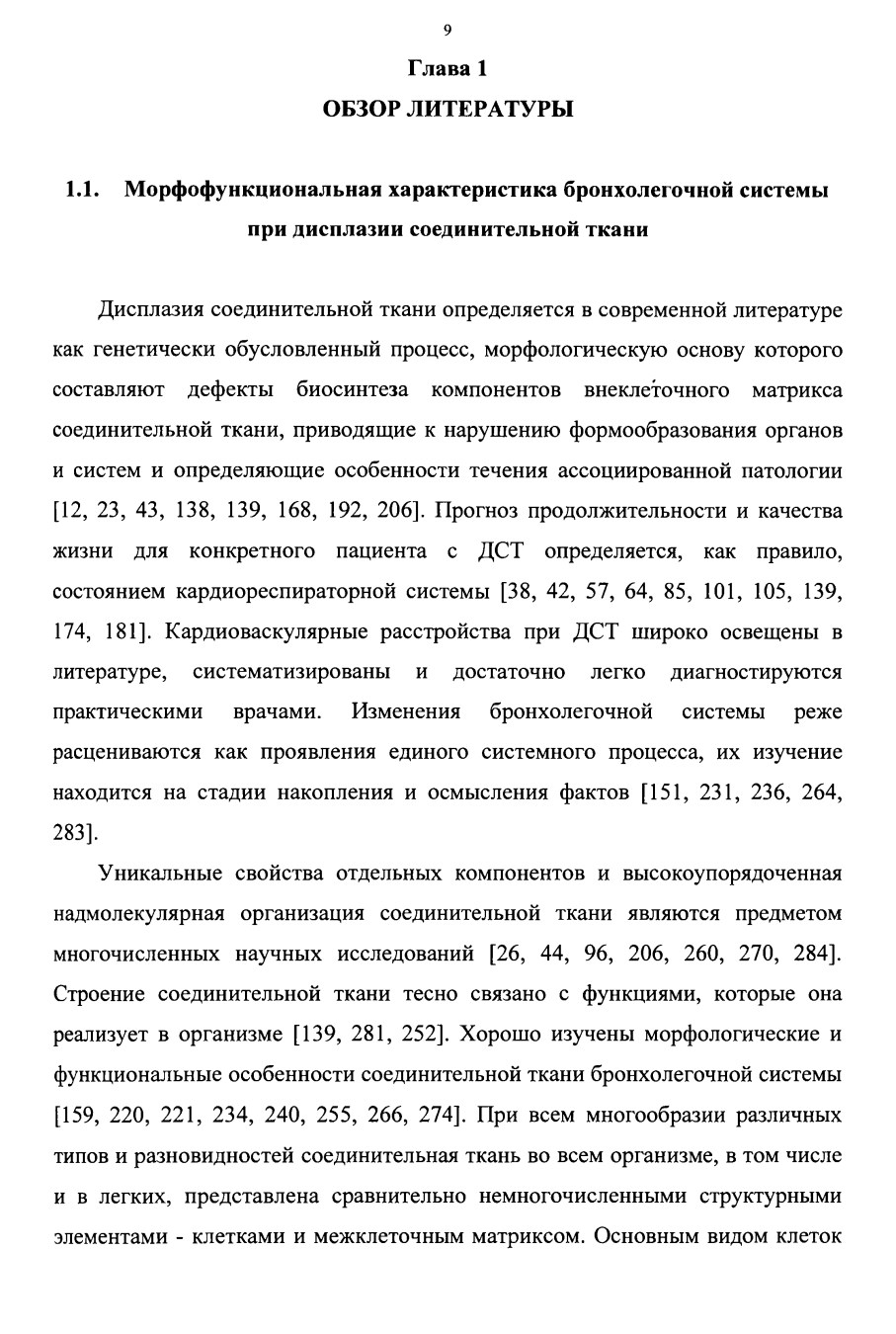 9

Глава 1
ОБЗОР ЛИТЕРАТУРЫ

1.1. Морфофункциональная характеристика бронхолегочной системы при дисплазии соединительной ткани

Дисплазия соединительной ткани определяется в современной литературе как генетически обусловленный процесс, морфологическую основу которого составляют дефекты биосинтеза компонентов внеклеточного матрикса соединительной ткани, приводящие к нарушению формообразования органов и систем и определяющие особенности течения ассоциированной патологии [12, 23, 43, 138, 139, 168, 192, 206]. Прогноз продолжительности и качества жизни для конкретного пациента с ДСТ определяется, как правило, состоянием кардиореспираторной системы [38, 42, 57, 64, 85, 101, 105, 139, 174, 181]. Кардиоваскулярные расстройства при ДСТ широко освещены в литературе, систематизированы и достаточно легко диагностируются практическими врачами. Изменения бронхолегочной системы реже расцениваются как проявления единого системного процесса, их изучение находится на стадии накопления и осмысления фактов [151, 231, 236, 264, 283].

Уникальные свойства отдельных компонентов и высокоупорядоченная надмолекулярная организация соединительной ткани являются предметом многочисленных научных исследований [26, 44, 96, 206, 260, 270, 284]. Строение соединительной ткани тесно связано с функциями, которые она реализует в организме [139, 281, 252]. Хорошо изучены морфологические и функциональные особенности соединительной ткани бронхолегочной системы [159, 220, 221, 234, 240, 255, 266, 274]. При всем многообразии различных типов и разновидностей соединительная ткань во всем организме, в том числе и в легких, представлена сравнительно немногочисленными структурными элементами - клетками и межклеточным матриксом. Основным видом клеток